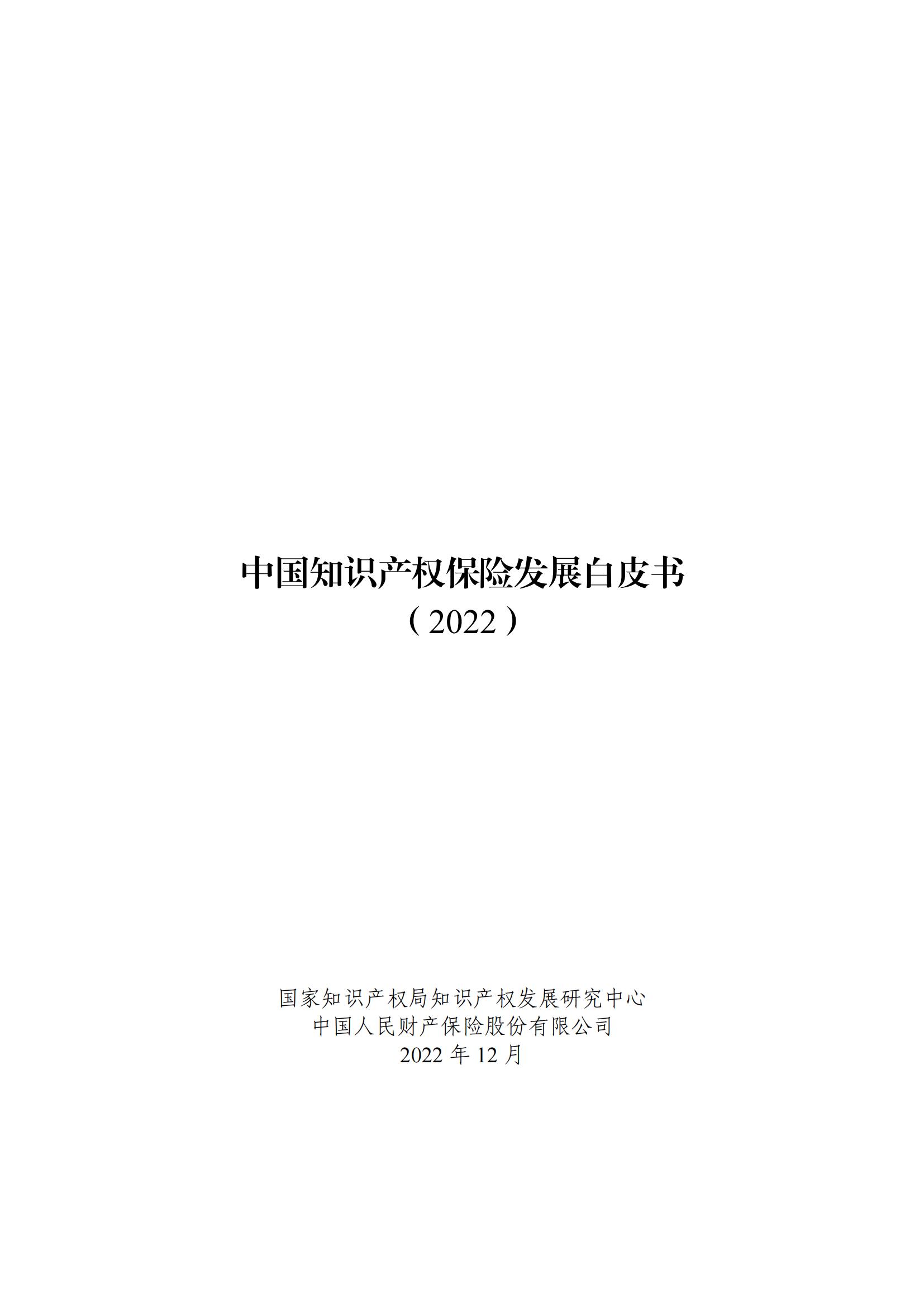 中国知识产权保险发展白皮书
（2022）

国家知识产权局知识产权发展研究中心
中国人民财产保险股份有限公司
2022 年 12 月